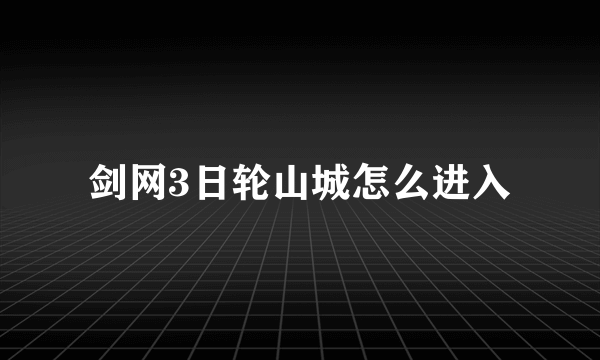 剑网3日轮山城怎么进入